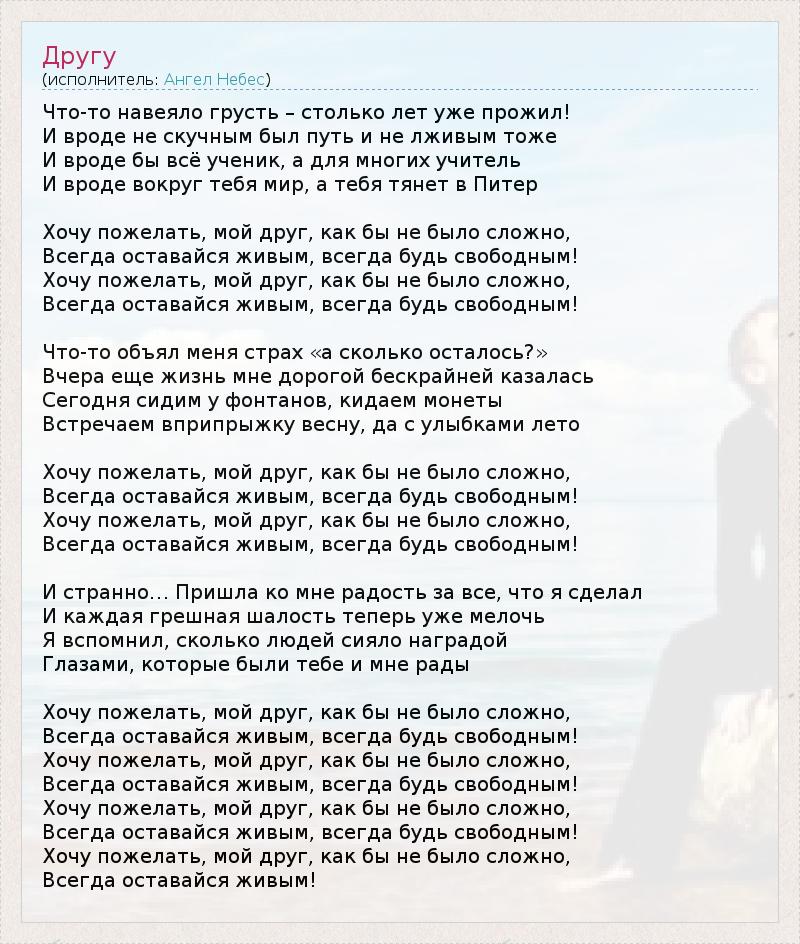 Другу
(исполнитель: Ангел Небес)

Что-то навеяло грусть – столько лет уже прожил!
И вроде не скучным был путь и не лживым тоже
И вроде бы всё ученик, а для многих учитель
И вроде вокруг тебя мир, а тебя тянет в Питер

Хочу пожелать, мой друг, как бы не было сложно,
Всегда оставайся живым, всегда будь свободным!
Хочу пожелать, мой друг, как бы не было сложно,
Всегда оставайся живым, всегда будь свободным!

Что-то объял меня страх «а сколько осталось?»
Вчера еще жизнь мне дорогой бескрайней казалась
Сегодня сидим у фонтанов, кидаем монеты
Встречаем вприпрыжку весну, да с улыбками лето

Хочу пожелать, мой друг, как бы не было сложно,
Всегда оставайся живым, всегда будь свободным!
Хочу пожелать, мой друг, как бы не было сложно,
Всегда оставайся живым, всегда будь свободным!

И странно... Пришла ко мне радость за все, что я сделал
И каждая грешная шалость теперь уже мелочь
Я вспомнил, сколько людей сияло наградой
Глазами, которые были тебе и мне рады

Хочу пожелать, мой друг, как бы не было сложно,
Всегда оставайся живым, всегда будь свободным!
Хочу пожелать, мой друг, как бы не было сложно,
Всегда оставайся живым, всегда будь свободным!
Хочу пожелать, мой друг, как бы не было сложно,
Всегда оставайся живым, всегда будь свободным!
Хочу пожелать, мой друг, как бы не было сложно,
Всегда оставайся живым!